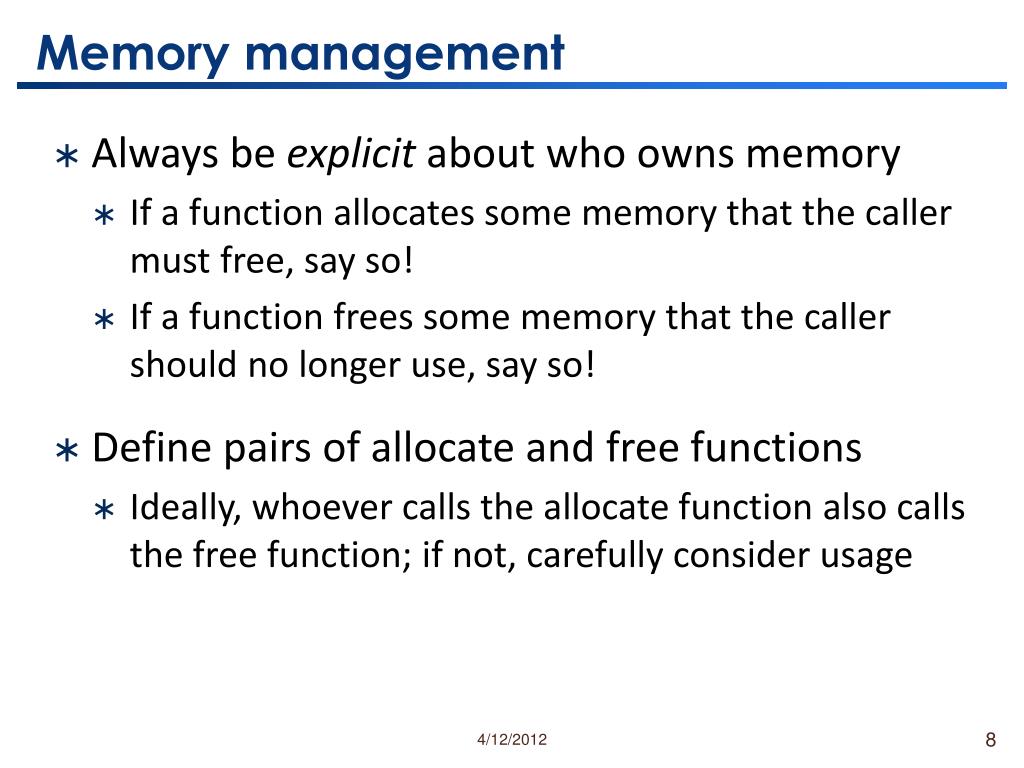 Memory management

∗ Always be explicit about who owns memory

∗ If a function allocates some memory that the caller must free, say so!

∗ If a function frees some memory that the caller should no longer use, say so!

∗ Define pairs of allocate and free functions

∗ Ideally, whoever calls the allocate function also calls the free function; if not, carefully consider usage

4/12/2012

8